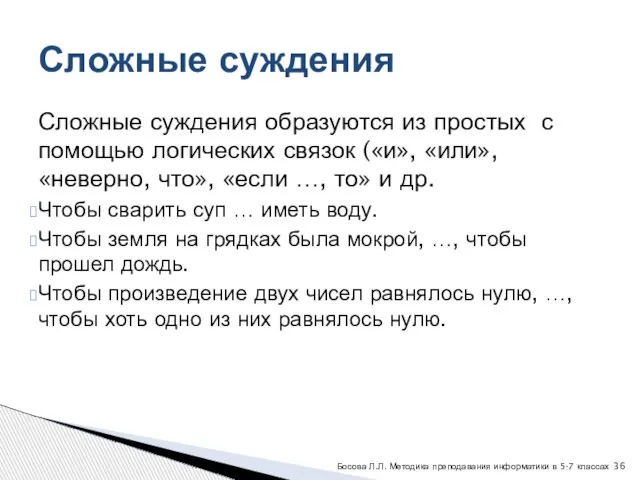 Сложные суждения

Сложные суждения образуются из простых с помощью логических связок («и», «или», «неверно, что», «если …, то» и др.

Чтобы сварить суп … иметь воду.

Чтобы земля на грядках была мокрой, …, чтобы прошел дождь.

Чтобы произведение двух чисел равнялось нулю, …, чтобы хоть одно из них равнялось нулю.

Босова Л.Л. Методика преподавания информатики в 5-7 классах 36